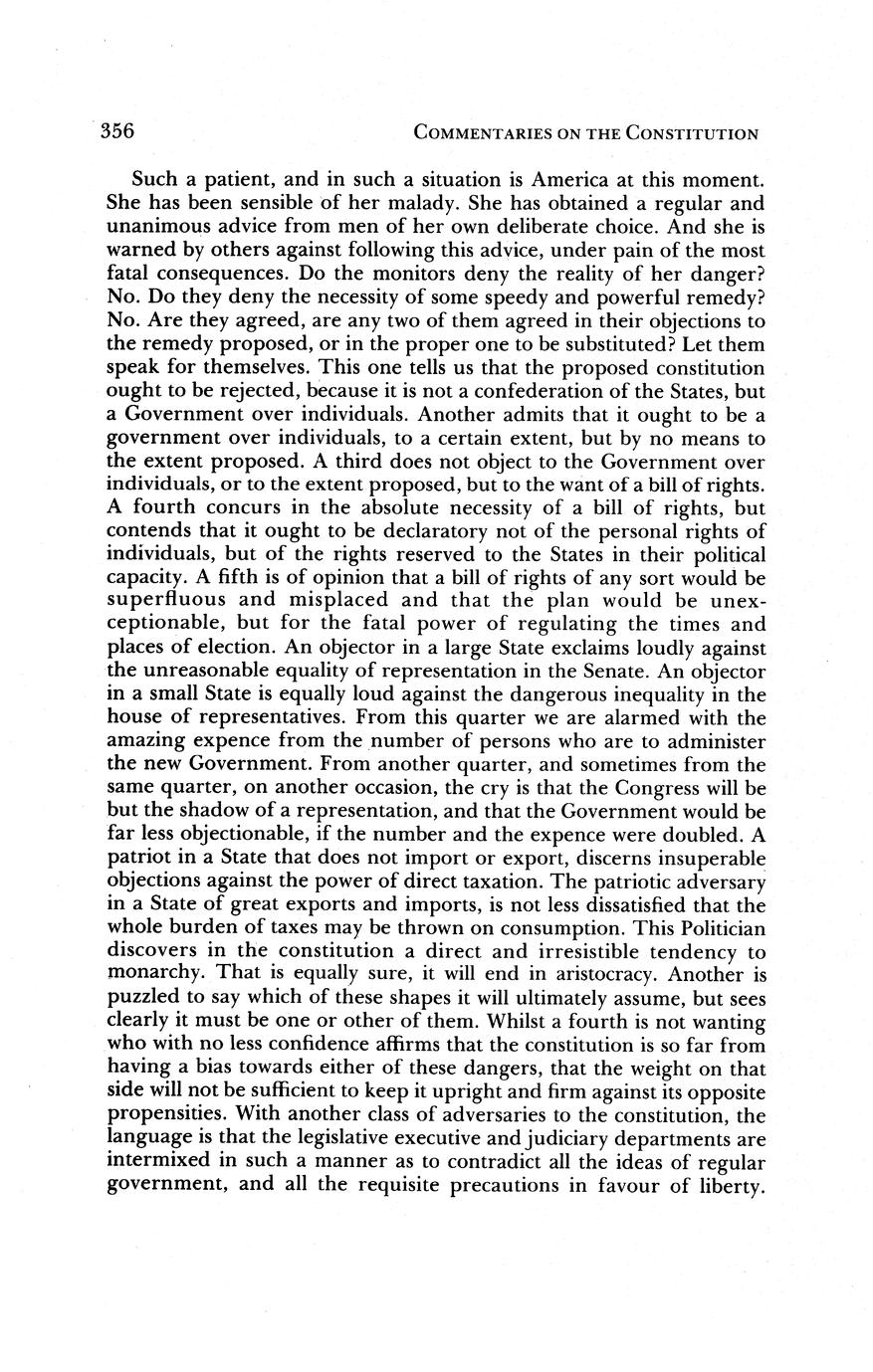 356 COMMENTARIES ON THE CONSTITUTION

Such a patient, and in such a situation is America at this moment. She has been sensible of her malady. She has obtained a regular and unanimous advice from men of her own deliberate choice. And she is warned by others against following this advice, under pain of the most fatal consequences. Do the monitors deny the reality of her danger? No. Do they deny the necessity of some speedy and powerful remedy? No. Are they agreed, are any two of them agreed in their objections to the remedy proposed, or in the proper one to be substituted? Let them speak for themselves. This one tells us that the proposed constitution ought to be rejected, because it is not a confederation of the States, but a Government over individuals. Another admits that it ought to be a government over individuals, to a certain extent, but by no means to the extent proposed. A third does not object to the Government over individuals, or to the extent proposed, but to the want of a bill of rights. A fourth concurs in the absolute necessity of a bill of rights, but contends that it ought to be declaratory not of the personal rights of individuals, but of the rights reserved to the States in their political capacity. A fifth is of opinion that a bill of rights of any sort would be superfluous and misplaced and that the plan would be unexceptionable, but for the fatal power of regulating the times and places of election. An objector in a large State exclaims loudly against the unreasonable equality of representation in the Senate. An objector in a small State is equally loud against the dangerous inequality in the house of representatives. From this quarter we are alarmed with the amazing expence from the number of persons who are to administer the new Government. From another quarter, and sometimes from the same quarter, on another occasion, the cry is that the Congress will be but the shadow of a representation, and that the Government would be far less objectionable, if the number and the expence were doubled. A patriot in a State that does not import or export, discerns insuperable objections against the power of direct taxation. The patriotic adversary in a State of great exports and imports, is not less dissatisfied that the whole burden of taxes may be thrown on consumption. This Politician discovers in the constitution a direct and irresistible tendency to monarchy. That is equally sure, it will end in aristocracy. Another is puzzled to say which of these shapes it will ultimately assume, but sees clearly it must be one or other of them. Whilst a fourth is not wanting who with no less confidence affirms that the constitution is so far from having a bias towards either of these dangers, that the weight on that side will not be sufficient to keep it upright and firm against its opposite propensities. With another class of adversaries to the constitution, the language is that the legislative executive and judiciary departments are intermixed in such a manner as to contradict all the ideas of regular government, and all the requisite precautions in favour of liberty.